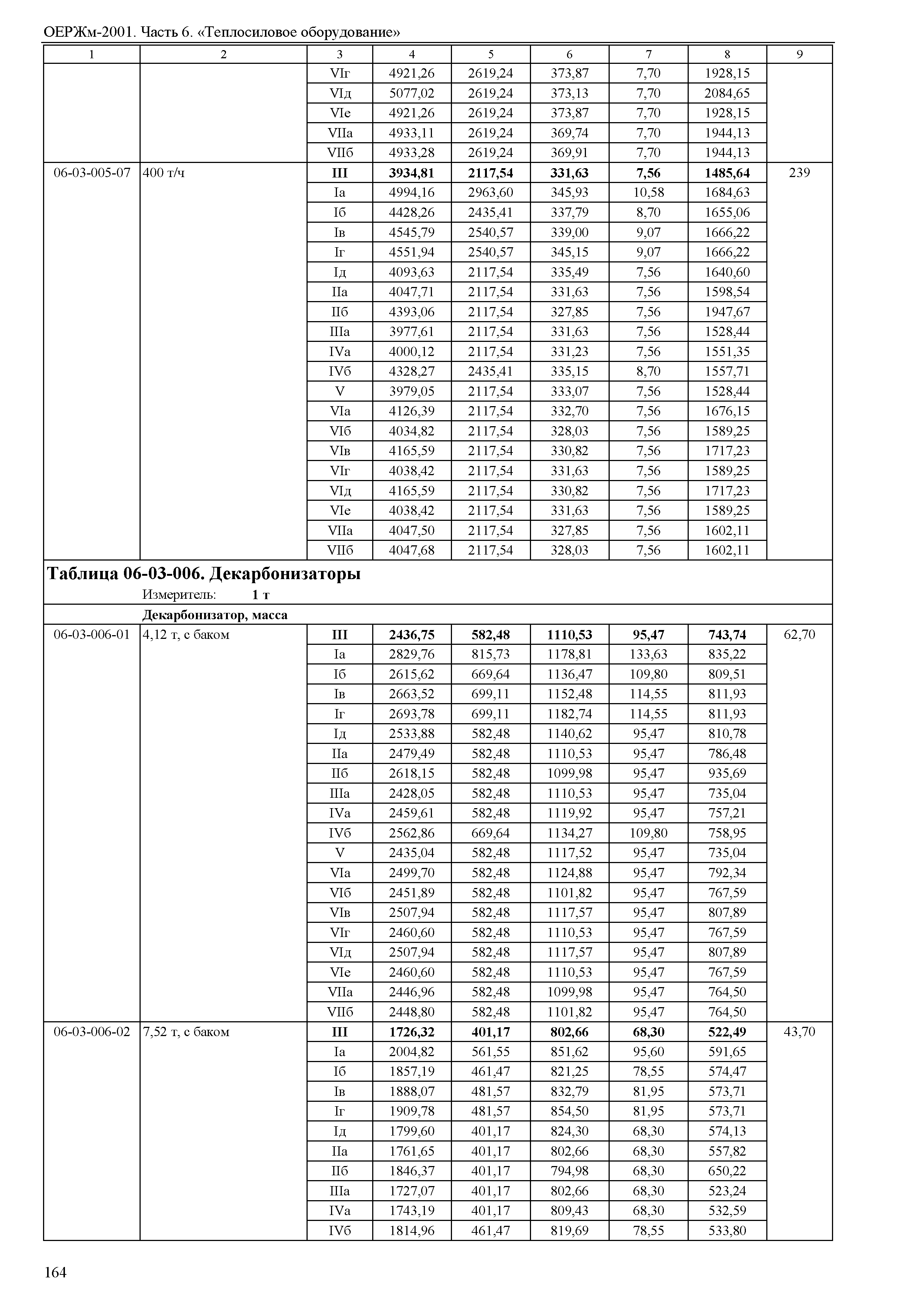 ОЕРЖм-2001. Часть 6. «Теплосиловое оборудование»

| 1 | 2 | 3 | 4 | 5 | 6 | 7 | 8 | 9 |
|---|---|---|---|---|---|---|---|---|
| | | VIг | 4921,26 | 2619,24 | 373,87 | 7,70 | 1928,15 | |
| | | VIд | 5077,02 | 2619,24 | 373,13 | 7,70 | 2084,65 | |
| | | VIе | 4921,26 | 2619,24 | 373,87 | 7,70 | 1928,15 | |
| | | VIIа | 4933,11 | 2619,24 | 369,74 | 7,70 | 1944,13 | |
| | | VIIб | 4933,28 | 2619,24 | 369,91 | 7,70 | 1944,13 | |
| 06-03-005-07 | 400 т/ч | **III** | **3934,81** | **2117,54** | **331,63** | **7,56** | **1485,64** | 239 |
| | | Iа | 4994,16 | 2963,60 | 345,93 | 10,58 | 1684,63 | |
| | | Iб | 4428,26 | 2435,41 | 337,79 | 8,70 | 1655,06 | |
| | | Iв | 4545,79 | 2540,57 | 339,00 | 9,07 | 1666,22 | |
| | | Iг | 4551,94 | 2540,57 | 345,15 | 9,07 | 1666,22 | |
| | | Iд | 4093,63 | 2117,54 | 335,49 | 7,56 | 1640,60 | |
| | | IIа | 4047,71 | 2117,54 | 331,63 | 7,56 | 1598,54 | |
| | | IIб | 4393,06 | 2117,54 | 327,85 | 7,56 | 1947,67 | |
| | | IIIа | 3977,61 | 2117,54 | 331,63 | 7,56 | 1528,44 | |
| | | IVа | 4000,12 | 2117,54 | 331,23 | 7,56 | 1551,35 | |
| | | IVб | 4328,27 | 2435,41 | 335,15 | 8,70 | 1557,71 | |
| | | V | 3979,05 | 2117,54 | 333,07 | 7,56 | 1528,44 | |
| | | VIа | 4126,39 | 2117,54 | 332,70 | 7,56 | 1676,15 | |
| | | VIб | 4034,82 | 2117,54 | 328,03 | 7,56 | 1589,25 | |
| | | VIв | 4165,59 | 2117,54 | 330,82 | 7,56 | 1717,23 | |
| | | VIг | 4038,42 | 2117,54 | 331,63 | 7,56 | 1589,25 | |
| | | VIд | 4165,59 | 2117,54 | 330,82 | 7,56 | 1717,23 | |
| | | VIе | 4038,42 | 2117,54 | 331,63 | 7,56 | 1589,25 | |
| | | VIIа | 4047,50 | 2117,54 | 327,85 | 7,56 | 1602,11 | |
| | | VIIб | 4047,68 | 2117,54 | 328,03 | 7,56 | 1602,11 | |

**Таблица 06-03-006. Декарбонизаторы**
Измеритель: **1 т**

**Декарбонизатор, масса**

| | | | | | | | | |
|---|---|---|---|---|---|---|---|---|
| 06-03-006-01 | 4,12 т, с баком | **III** | **2436,75** | **582,48** | **1110,53** | **95,47** | **743,74** | 62,70 |
| | | Iа | 2829,76 | 815,73 | 1178,81 | 133,63 | 835,22 | |
| | | Iб | 2615,62 | 669,64 | 1136,47 | 109,80 | 809,51 | |
| | | Iв | 2663,52 | 699,11 | 1152,48 | 114,55 | 811,93 | |
| | | Iг | 2693,78 | 699,11 | 1182,74 | 114,55 | 811,93 | |
| | | Iд | 2533,88 | 582,48 | 1140,62 | 95,47 | 810,78 | |
| | | IIа | 2479,49 | 582,48 | 1110,53 | 95,47 | 786,48 | |
| | | IIб | 2618,15 | 582,48 | 1099,98 | 95,47 | 935,69 | |
| | | IIIа | 2428,05 | 582,48 | 1110,53 | 95,47 | 735,04 | |
| | | IVа | 2459,61 | 582,48 | 1119,92 | 95,47 | 757,21 | |
| | | IVб | 2562,86 | 669,64 | 1134,27 | 109,80 | 758,95 | |
| | | V | 2435,04 | 582,48 | 1117,52 | 95,47 | 735,04 | |
| | | VIа | 2499,70 | 582,48 | 1124,88 | 95,47 | 792,34 | |
| | | VIб | 2451,89 | 582,48 | 1101,82 | 95,47 | 767,59 | |
| | | VIв | 2507,94 | 582,48 | 1117,57 | 95,47 | 807,89 | |
| | | VIг | 2460,60 | 582,48 | 1110,53 | 95,47 | 767,59 | |
| | | VIд | 2507,94 | 582,48 | 1117,57 | 95,47 | 807,89 | |
| | | VIе | 2460,60 | 582,48 | 1110,53 | 95,47 | 767,59 | |
| | | VIIа | 2446,96 | 582,48 | 1099,98 | 95,47 | 764,50 | |
| | | VIIб | 2448,80 | 582,48 | 1101,82 | 95,47 | 764,50 | |
| 06-03-006-02 | 7,52 т, с баком | **III** | **1726,32** | **401,17** | **802,66** | **68,30** | **522,49** | 43,70 |
| | | Iа | 2004,82 | 561,55 | 851,62 | 95,60 | 591,65 | |
| | | Iб | 1857,19 | 461,47 | 821,25 | 78,55 | 574,47 | |
| | | Iв | 1888,07 | 481,57 | 832,79 | 81,95 | 573,71 | |
| | | Iг | 1909,78 | 481,57 | 854,50 | 81,95 | 573,71 | |
| | | Iд | 1799,60 | 401,17 | 824,30 | 68,30 | 574,13 | |
| | | IIа | 1761,65 | 401,17 | 802,66 | 68,30 | 557,82 | |
| | | IIб | 1846,37 | 401,17 | 794,98 | 68,30 | 650,22 | |
| | | IIIа | 1727,07 | 401,17 | 802,66 | 68,30 | 523,24 | |
| | | IVа | 1743,19 | 401,17 | 809,43 | 68,30 | 532,59 | |
| | | IVб | 1814,96 | 461,47 | 819,69 | 78,55 | 533,80 | |

164